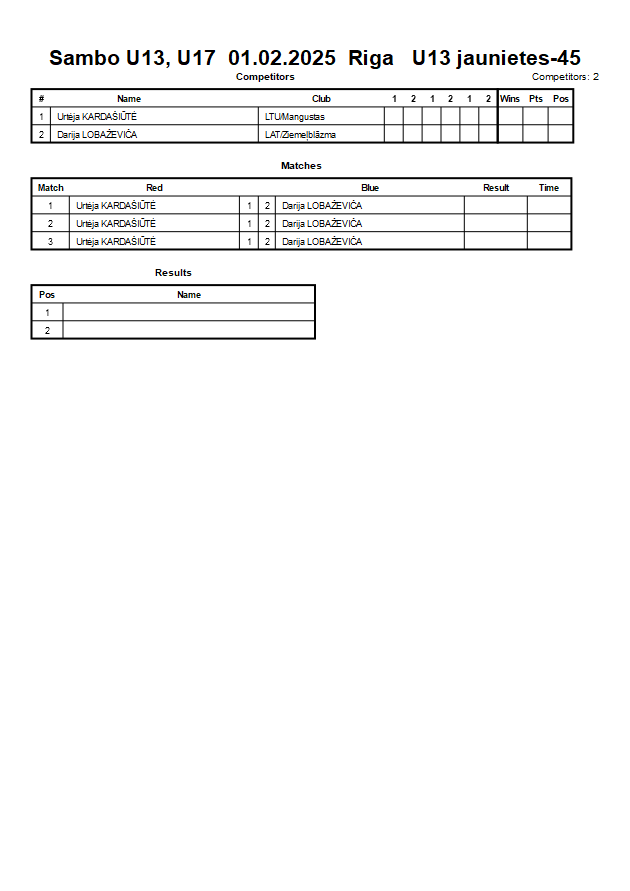 Sambo U13, U17 01.02.2025 Riga U13 jaunietes-45

Competitors

Competitors: 2

| # | Name | Club | 1 | 2 | 1 | 2 | 1 | 2 | Wins | Pts | Pos |
|---|---|---|---|---|---|---|---|---|---|---|---|
| 1 | Urtėja KARDAŠIŪTĖ | LTU/Mangustas | | | | | | | | | |
| 2 | Darija LOBAŽEVIČA | LAT/Ziemeļblāzma | | | | | | | | | |

Matches

| Match | Red | | | Blue | Result | Time |
|---|---|---|---|---|---|---|
| 1 | Urtėja KARDAŠIŪTĖ | 1 | 2 | Darija LOBAŽEVIČA | | |
| 2 | Urtėja KARDAŠIŪTĖ | 1 | 2 | Darija LOBAŽEVIČA | | |
| 3 | Urtėja KARDAŠIŪTĖ | 1 | 2 | Darija LOBAŽEVIČA | | |

Results

| Pos | Name |
|---|---|
| 1 | |
| 2 | |